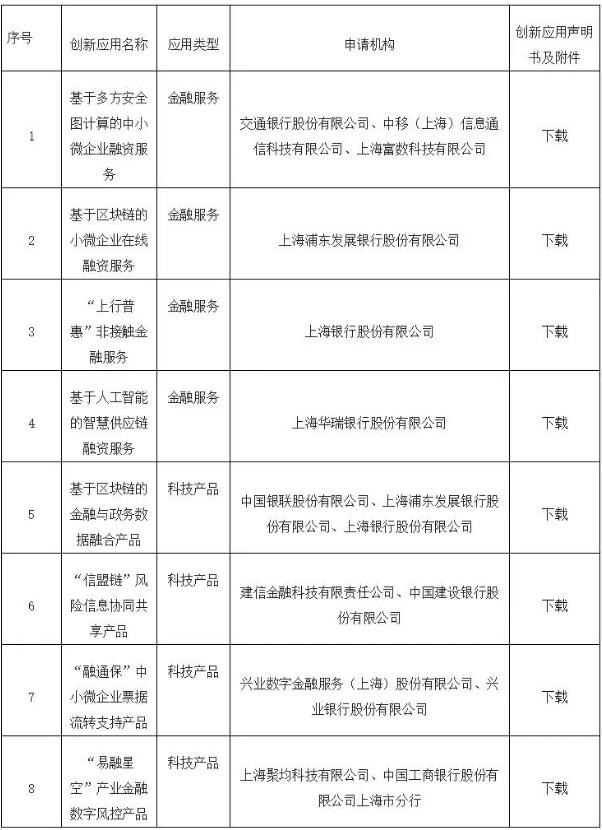 | 序号 | 创新应用名称 | 应用类型 | 申请机构 | 创新应用声明书及附件 |
|---|---|---|---|---|
| 1 | 基于多方安全图计算的中小微企业融资服务 | 金融服务 | 交通银行股份有限公司、中移（上海）信息通信科技有限公司、上海富数科技有限公司 | 下载 |
| 2 | 基于区块链的小微企业在线融资服务 | 金融服务 | 上海浦东发展银行股份有限公司 | 下载 |
| 3 | “上行普惠”非接触金融服务 | 金融服务 | 上海银行股份有限公司 | 下载 |
| 4 | 基于人工智能的智慧供应链融资服务 | 金融服务 | 上海华瑞银行股份有限公司 | 下载 |
| 5 | 基于区块链的金融与政务数据融合产品 | 科技产品 | 中国银联股份有限公司、上海浦东发展银行股份有限公司、上海银行股份有限公司 | 下载 |
| 6 | “信盟链”风险信息协同共享产品 | 科技产品 | 建信金融科技有限责任公司、中国建设银行股份有限公司 | 下载 |
| 7 | “融通保”中小微企业票据流转支持产品 | 科技产品 | 兴业数字金融服务（上海）股份有限公司、兴业银行股份有限公司 | 下载 |
| 8 | “易融星空”产业金融数字风控产品 | 科技产品 | 上海聚均科技有限公司、中国工商银行股份有限公司上海市分行 | 下载 |